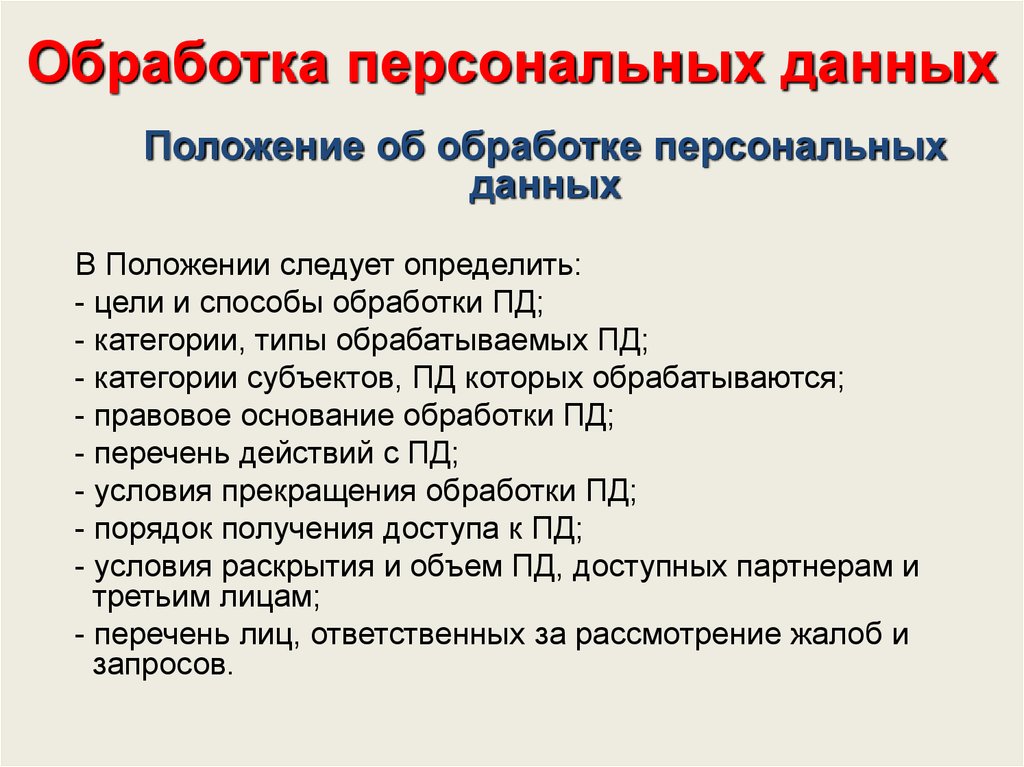 Обработка персональных данных

Положение об обработке персональных данных

В Положении следует определить:
- цели и способы обработки ПД;
- категории, типы обрабатываемых ПД;
- категории субъектов, ПД которых обрабатываются;
- правовое основание обработки ПД;
- перечень действий с ПД;
- условия прекращения обработки ПД;
- порядок получения доступа к ПД;
- условия раскрытия и объем ПД, доступных партнерам и третьим лицам;
- перечень лиц, ответственных за рассмотрение жалоб и запросов.